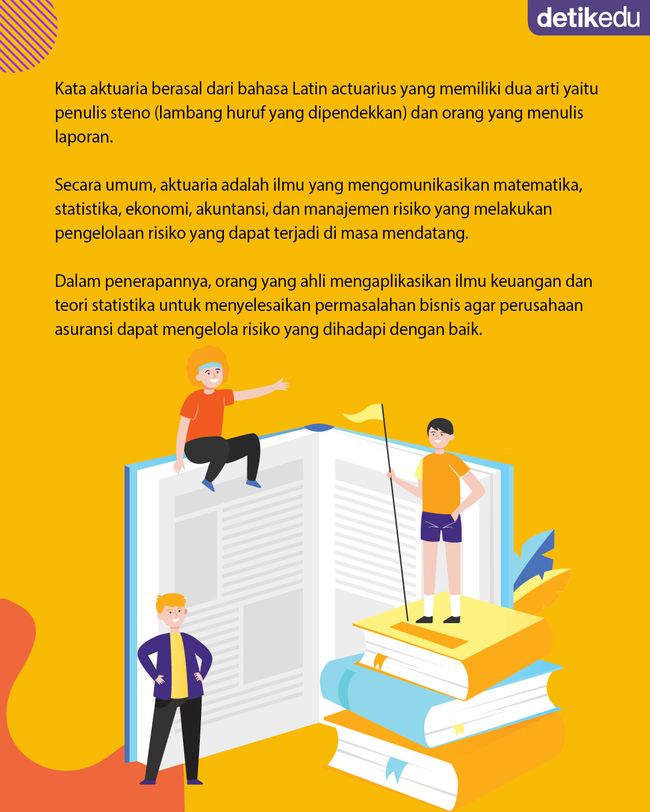 detikedu

Kata aktuaria berasal dari bahasa Latin actuarius yang memiliki dua arti yaitu penulis steno (lambang huruf yang dipendekkan) dan orang yang menulis laporan.

Secara umum, aktuaria adalah ilmu yang mengomunikasikan matematika, statistika, ekonomi, akuntansi, dan manajemen risiko yang melakukan pengelolaan risiko yang dapat terjadi di masa mendatang.

Dalam penerapannya, orang yang ahli mengaplikasikan ilmu keuangan dan teori statistika untuk menyelesaikan permasalahan bisnis agar perusahaan asuransi dapat mengelola risiko yang dihadapi dengan baik.